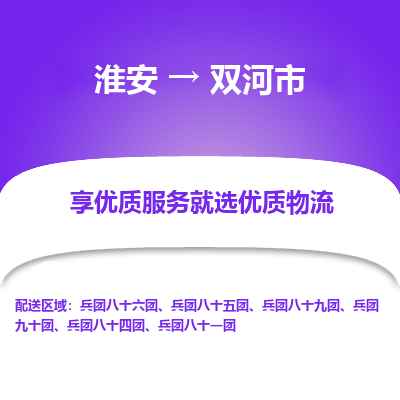 淮安 → 双河市

享优质服务就选优质物流

配送区域：兵团八十六团、兵团八十五团、兵团八十九团、兵团九十团、兵团八十四团、兵团八十一团